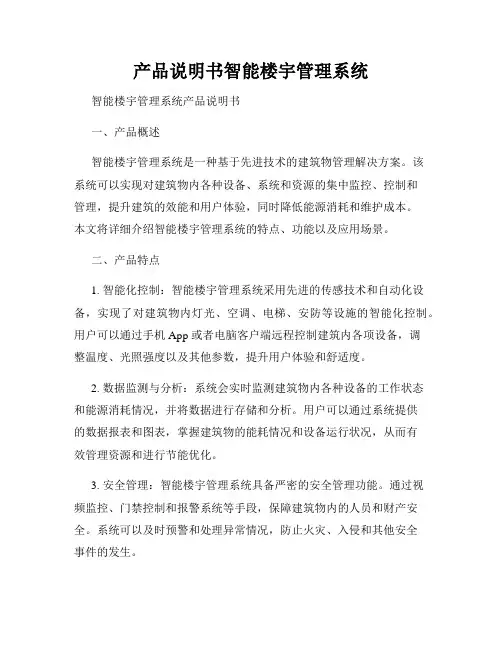 产品说明书智能楼宇管理系统

智能楼宇管理系统产品说明书

一、产品概述

智能楼宇管理系统是一种基于先进技术的建筑物管理解决方案。该系统可以实现对建筑物内各种设备、系统和资源的集中监控、控制和管理，提升建筑的效能和用户体验，同时降低能源消耗和维护成本。本文将详细介绍智能楼宇管理系统的特点、功能以及应用场景。

二、产品特点

1. 智能化控制：智能楼宇管理系统采用先进的传感技术和自动化设备，实现了对建筑物内灯光、空调、电梯、安防等设施的智能化控制。用户可以通过手机 App 或者电脑客户端远程控制建筑内各项设备，调整温度、光照强度以及其他参数，提升用户体验和舒适度。

2. 数据监测与分析：系统会实时监测建筑物内各种设备的工作状态和能源消耗情况，并将数据进行存储和分析。用户可以通过系统提供的数据报表和图表，掌握建筑物的能耗情况和设备运行状况，从而有效管理资源和进行节能优化。

3. 安全管理：智能楼宇管理系统具备严密的安全管理功能。通过视频监控、门禁控制和报警系统等手段，保障建筑物内的人员和财产安全。系统可以及时预警和处理异常情况，防止火灾、入侵和其他安全事件的发生。